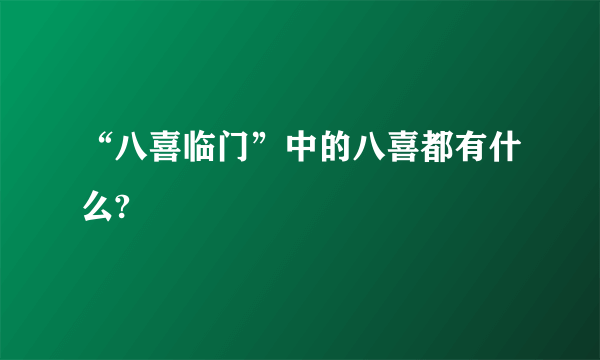 “八喜临门”中的八喜都有什么?